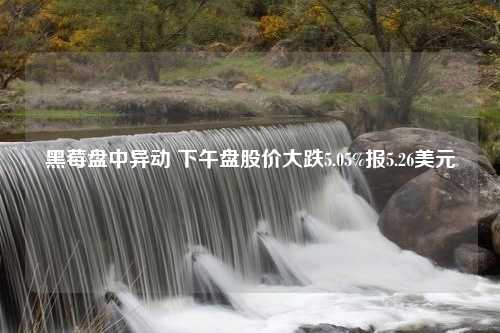 黑莓盘中异动 下午盘股价大跌5.05%报5.26美元